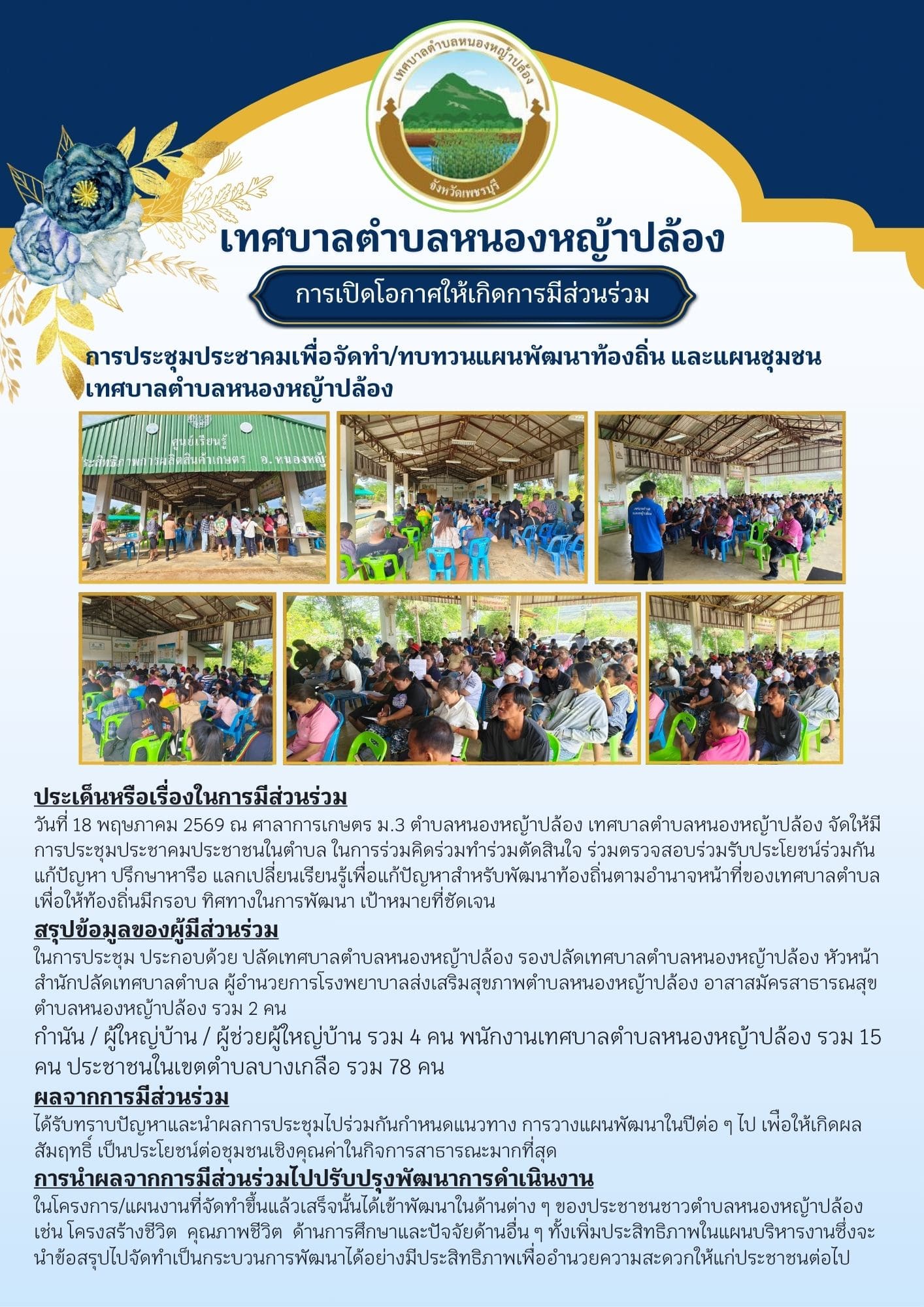 เทศบาลตำบลหนองหญ้าปล้อง
จังหวัดเพชรบุรี

เทศบาลตำบลหนองหญ้าปล้อง

การเปิดโอกาศให้เกิดการมีส่วนร่วม

การประชุมประชาคมเพื่อจัดทำ/ทบทวนแผนพัฒนาท้องถิ่น และแผนชุมชน เทศบาลตำบลหนองหญ้าปล้อง

ศูนย์เรียนรู้
ระสิทธิภาพการผลิตสินค้าเกษตร อ.หนองหญ้

ประเด็นหรือเรื่องในการมีส่วนร่วม
วันที่ 18 พฤษภาคม 2569 ณ ศาลาการเกษตร ม.3 ตำบลหนองหญ้าปล้อง เทศบาลตำบลหนองหญ้าปล้อง จัดให้มีการประชุมประชาคมประชาชนในตำบล ในการร่วมคิดร่วมทำร่วมตัดสินใจ ร่วมตรวจสอบร่วมรับประโยชน์ร่วมกันแก้ปัญหา ปรึกษาหารือ แลกเปลี่ยนเรียนรู้เพื่อแก้ปัญหาสำหรับพัฒนาท้องถิ่นตามอำนาจหน้าที่ของเทศบาลตำบล เพื่อให้ท้องถิ่นมีกรอบ ทิศทางในการพัฒนา เป้าหมายที่ชัดเจน

สรุปข้อมูลของผู้มีส่วนร่วม
ในการประชุม ประกอบด้วย ปลัดเทศบาลตำบลหนองหญ้าปล้อง รองปลัดเทศบาลตำบลหนองหญ้าปล้อง หัวหน้าสำนักปลัดเทศบาลตำบล ผู้อำนวยการโรงพยาบาลส่งเสริมสุขภาพตำบลหนองหญ้าปล้อง อาสาสมัครสาธารณสุขตำบลหนองหญ้าปล้อง รวม 2 คน
กำนัน / ผู้ใหญ่บ้าน / ผู้ช่วยผู้ใหญ่บ้าน รวม 4 คน พนักงานเทศบาลตำบลหนองหญ้าปล้อง รวม 15 คน ประชาชนในเขตตำบลบางเกลือ รวม 78 คน

ผลจากการมีส่วนร่วม
ได้รับทราบปัญหาและนำผลการประชุมไปร่วมกันกำหนดแนวทาง การวางแผนพัฒนาในปีต่อ ๆ ไป เพื่อให้เกิดผลสัมฤทธิ์ เป็นประโยชน์ต่อชุมชนเชิงคุณค่าในกิจการสาธารณะมากที่สุด

การนำผลจากการมีส่วนร่วมไปปรับปรุงพัฒนาการดำเนินงาน
ในโครงการ/แผนงานที่จัดทำขึ้นแล้วเสร็จนั้นได้เข้าพัฒนาในด้านต่าง ๆ ของประชาชนชาวตำบลหนองหญ้าปล้อง เช่น โครงสร้างชีวิต คุณภาพชีวิต ด้านการศึกษาและปัจจัยด้านอื่น ๆ ทั้งเพิ่มประสิทธิภาพในแผนบริหารงานซึ่งจะนำข้อสรุปไปจัดทำเป็นกระบวนการพัฒนาได้อย่างมีประสิทธิภาพเพื่ออำนวยความสะดวกให้แก่ประชาชนต่อไป